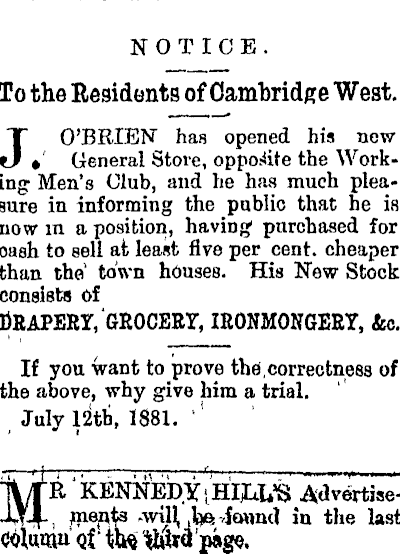 NOTICE.

To the Residents of Cambridge West.

J. O'BRIEN has opened his new General Store, opposite the Working Men's Club, and he has much pleasure in informing the public that he is now in a position, having purchased for cash to sell at least five per cent. cheaper than the town houses. His New Stock consists of

DRAPERY, GROCERY, IRONMONGERY, &c.

If you want to prove the correctness of the above, why give him a trial.

July 12th, 1881.

MR KENNEDY HILL'S Advertisements will be found in the last column of the third page.